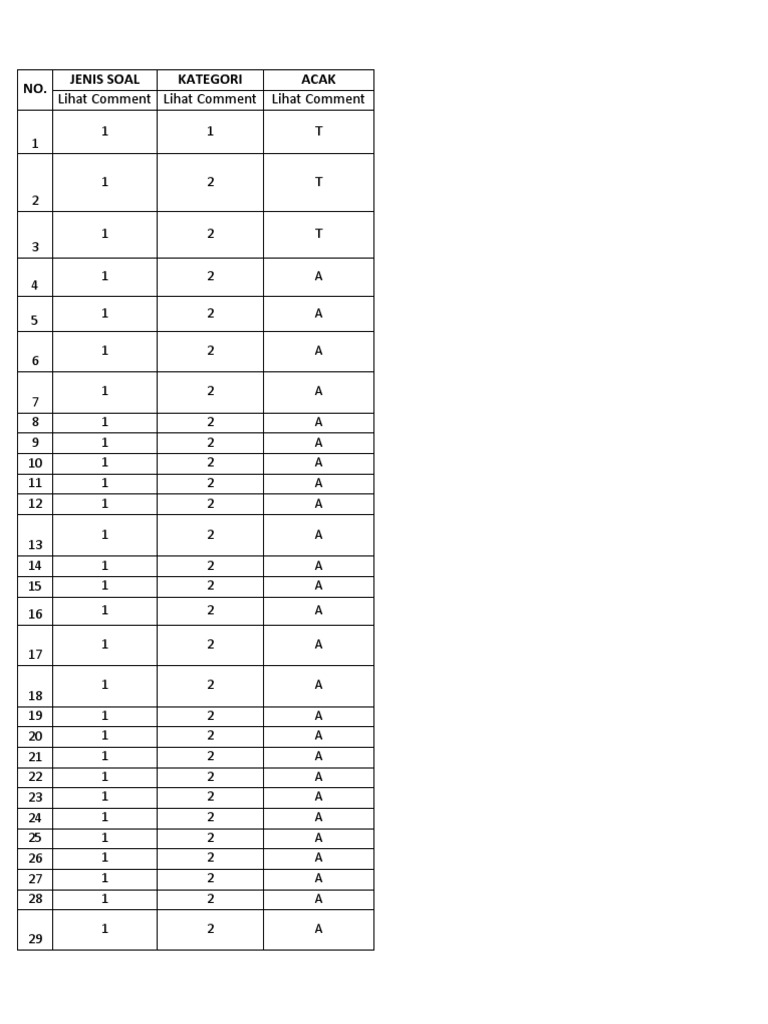 | NO. | JENIS SOAL | KATEGORI | ACAK |
|---|---|---|---|
| | Lihat Comment | Lihat Comment | Lihat Comment |
| 1 | 1 | 1 | T |
| 2 | 1 | 2 | T |
| 3 | 1 | 2 | T |
| 4 | 1 | 2 | A |
| 5 | 1 | 2 | A |
| 6 | 1 | 2 | A |
| 7 | 1 | 2 | A |
| 8 | 1 | 2 | A |
| 9 | 1 | 2 | A |
| 10 | 1 | 2 | A |
| 11 | 1 | 2 | A |
| 12 | 1 | 2 | A |
| 13 | 1 | 2 | A |
| 14 | 1 | 2 | A |
| 15 | 1 | 2 | A |
| 16 | 1 | 2 | A |
| 17 | 1 | 2 | A |
| 18 | 1 | 2 | A |
| 19 | 1 | 2 | A |
| 20 | 1 | 2 | A |
| 21 | 1 | 2 | A |
| 22 | 1 | 2 | A |
| 23 | 1 | 2 | A |
| 24 | 1 | 2 | A |
| 25 | 1 | 2 | A |
| 26 | 1 | 2 | A |
| 27 | 1 | 2 | A |
| 28 | 1 | 2 | A |
| 29 | 1 | 2 | A |